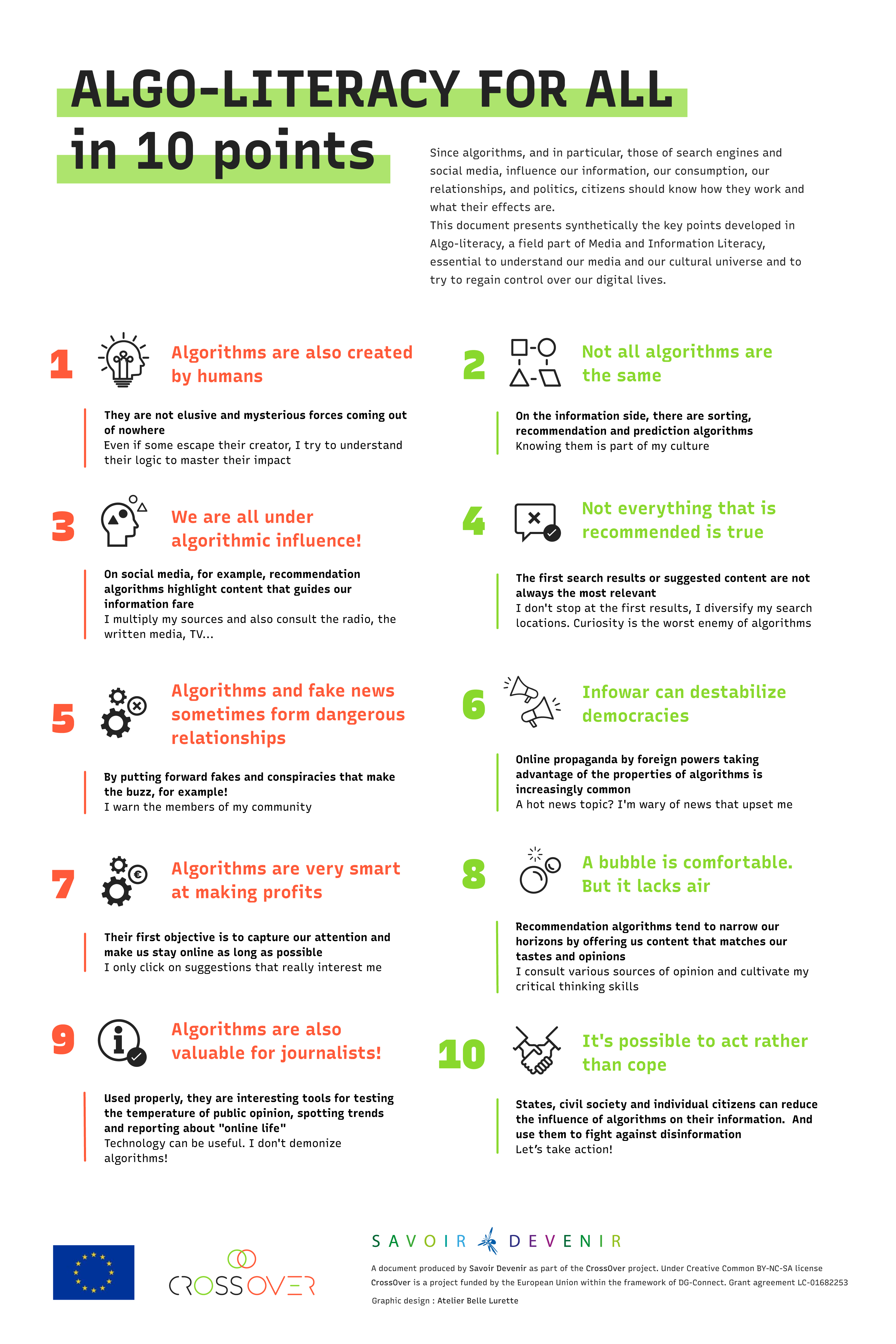 ALGO-LITERACY FOR ALL
in 10 points

Since algorithms, and in particular, those of search engines and social media, influence our information, our consumption, our relationships, and politics, citizens should know how they work and what their effects are.
This document presents synthetically the key points developed in Algo-literacy, a field part of Media and Information Literacy, essential to understand our media and our cultural universe and to try to regain control over our digital lives.

1 Algorithms are also created by humans

They are not elusive and mysterious forces coming out of nowhere
Even if some escape their creator, I try to understand their logic to master their impact

2 Not all algorithms are the same

On the information side, there are sorting, recommendation and prediction algorithms
Knowing them is part of my culture

3 We are all under algorithmic influence!

On social media, for example, recommendation algorithms highlight content that guides our information fare
I multiply my sources and also consult the radio, the written media, TV...

4 Not everything that is recommended is true

The first search results or suggested content are not always the most relevant
I don't stop at the first results, I diversify my search locations. Curiosity is the worst enemy of algorithms

5 Algorithms and fake news sometimes form dangerous relationships

By putting forward fakes and conspiracies that make the buzz, for example!
I warn the members of my community

6 Infowar can destabilize democracies

Online propaganda by foreign powers taking advantage of the properties of algorithms is increasingly common
A hot news topic? I'm wary of news that upset me

7 Algorithms are very smart at making profits

Their first objective is to capture our attention and make us stay online as long as possible
I only click on suggestions that really interest me

8 A bubble is comfortable. But it lacks air

Recommendation algorithms tend to narrow our horizons by offering us content that matches our tastes and opinions
I consult various sources of opinion and cultivate my critical thinking skills

9 Algorithms are also valuable for journalists!

Used properly, they are interesting tools for testing the temperature of public opinion, spotting trends and reporting about "online life"
Technology can be useful. I don't demonize algorithms!

10 It's possible to act rather than cope

States, civil society and individual citizens can reduce the influence of algorithms on their information. And use them to fight against disinformation
Let's take action!

CROSSOVER

SAVOIR DEVENIR

A document produced by Savoir Devenir as part of the CrossOver project. Under Creative Common BY-NC-SA license
CrossOver is a project funded by the European Union within the framework of DG-Connect. Grant agreement LC-01682253
Graphic design : Atelier Belle Lurette